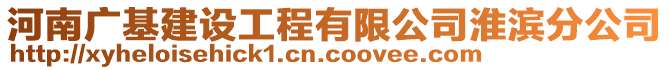 河南广基建设工程有限公司淮滨分公司
http://xyheloisehick1.cn.coovee.com